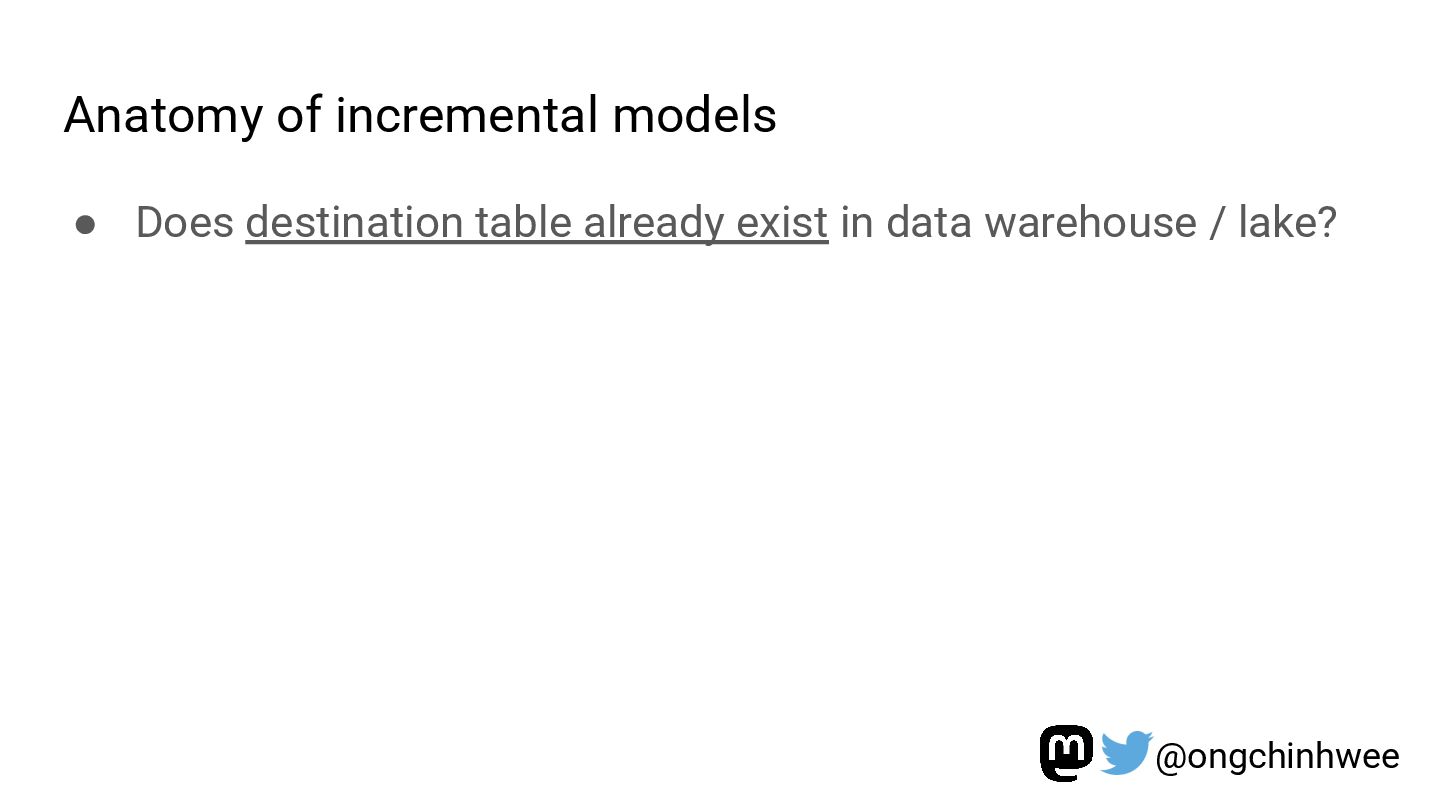 Anatomy of incremental models

• Does destination table already exist in data warehouse / lake?

@ongchinhwee